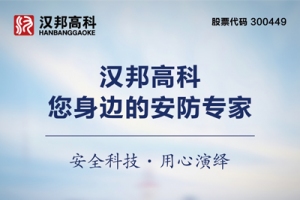 汉邦高科
HANBANGGAOKE

股票代码 300449

汉邦高科
您身边的安防专家

安全科技 · 用心演绎